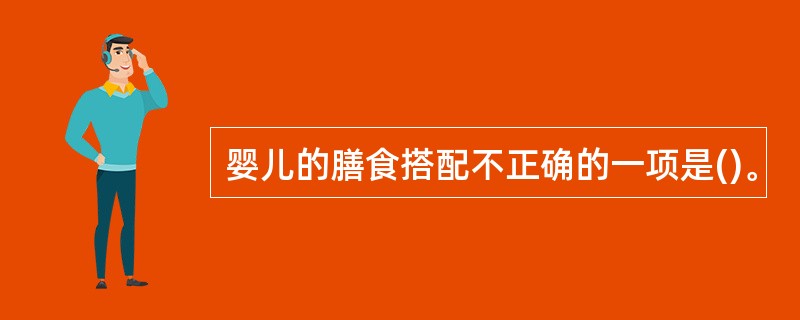 婴儿的膳食搭配不正确的一项是()。